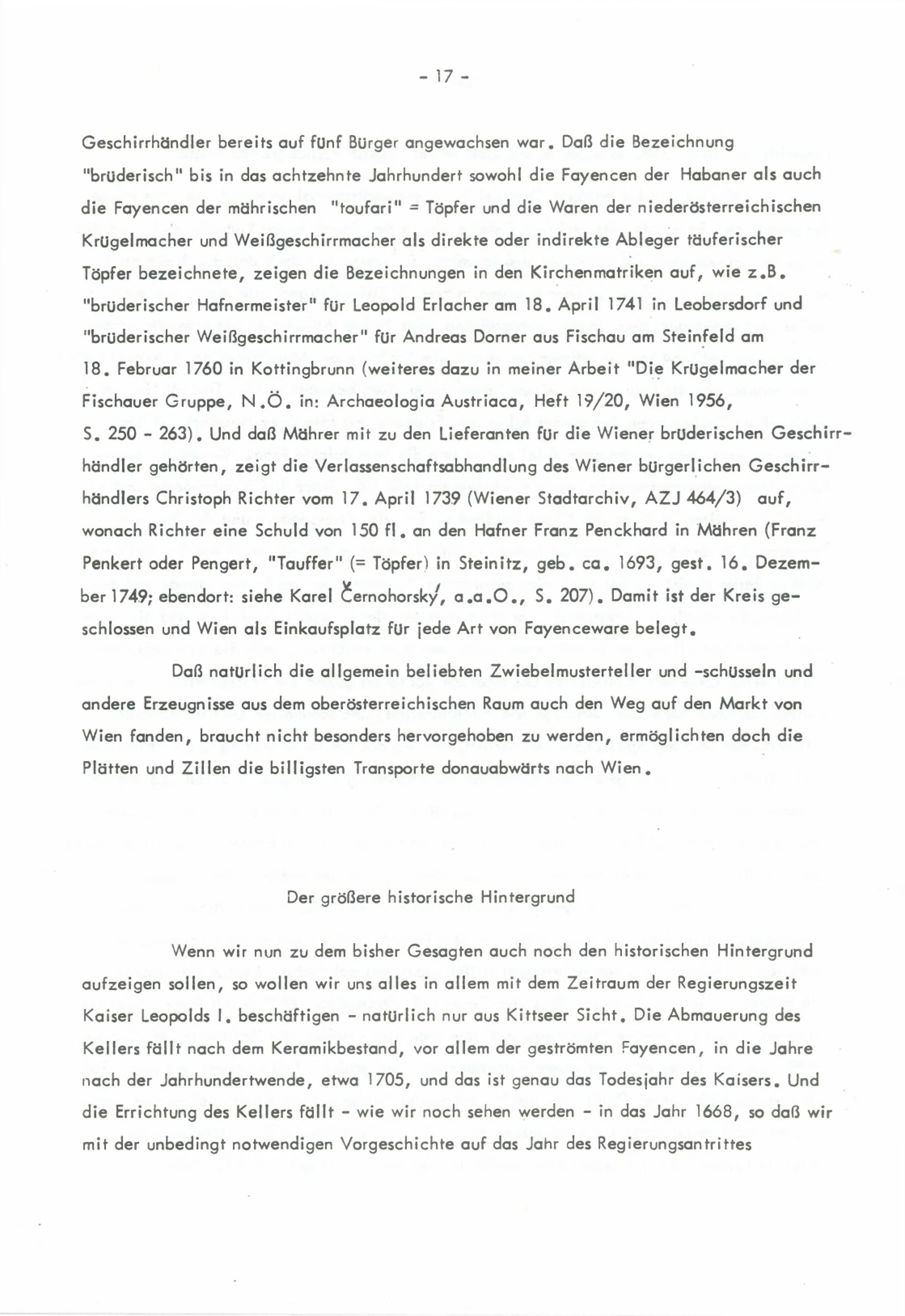 - 17 -

Geschirrhändler bereits auf fünf Bürger angewachsen war. Daß die Bezeichnung "brüderisch" bis in das achtzehnte Jahrhundert sowohl die Fayencen der Habaner als auch die Fayencen der mährischen "toufari" = Töpfer und die Waren der niederösterreichischen Krügelmacher und Weißgeschirrmacher als direkte oder indirekte Ableger täuferischer Töpfer bezeichnete, zeigen die Bezeichnungen in den Kirchenmatriken auf, wie z.B. "brüderischer Hafnermeister" für Leopold Erlacher am 18. April 1741 in Leobersdorf und "brüderischer Weißgeschirrmacher" für Andreas Dorner aus Fischau am Steinfeld am 18. Februar 1760 in Kottingbrunn (weiteres dazu in meiner Arbeit "Die Krügelmacher der Fischauer Gruppe, N.Ö. in: Archaeologia Austriaca, Heft 19/20, Wien 1956, S. 250 - 263). Und daß Mährer mit zu den Lieferanten für die Wiener brüderischen Geschirrhändler gehörten, zeigt die Verlassenschaftsabhandlung des Wiener bürgerlichen Geschirrhändlers Christoph Richter vom 17. April 1739 (Wiener Stadtarchiv, AZJ 464/3) auf, wonach Richter eine Schuld von 150 fl. an den Hafner Franz Penckhard in Mähren (Franz Penkert oder Pengert, "Tauffer" (= Töpfer) in Steinitz, geb. ca. 1693, gest. 16. Dezember 1749; ebendort: siehe Karel Černohorský, a.a.O., S. 207). Damit ist der Kreis geschlossen und Wien als Einkaufsplatz für jede Art von Fayenceware belegt.

Daß natürlich die allgemein beliebten Zwiebelmusterteller und -schüsseln und andere Erzeugnisse aus dem oberösterreichischen Raum auch den Weg auf den Markt von Wien fanden, braucht nicht besonders hervorgehoben zu werden, ermöglichten doch die Plätten und Zillen die billigsten Transporte donauabwärts nach Wien.

Der größere historische Hintergrund

Wenn wir nun zu dem bisher Gesagten auch noch den historischen Hintergrund aufzeigen sollen, so wollen wir uns alles in allem mit dem Zeitraum der Regierungszeit Kaiser Leopolds I. beschäftigen - natürlich nur aus Kittseer Sicht. Die Abmauerung des Kellers fällt nach dem Keramikbestand, vor allem der geströmten Fayencen, in die Jahre nach der Jahrhundertwende, etwa 1705, und das ist genau das Todesjahr des Kaisers. Und die Errichtung des Kellers fällt - wie wir noch sehen werden - in das Jahr 1668, so daß wir mit der unbedingt notwendigen Vorgeschichte auf das Jahr des Regierungsantrittes